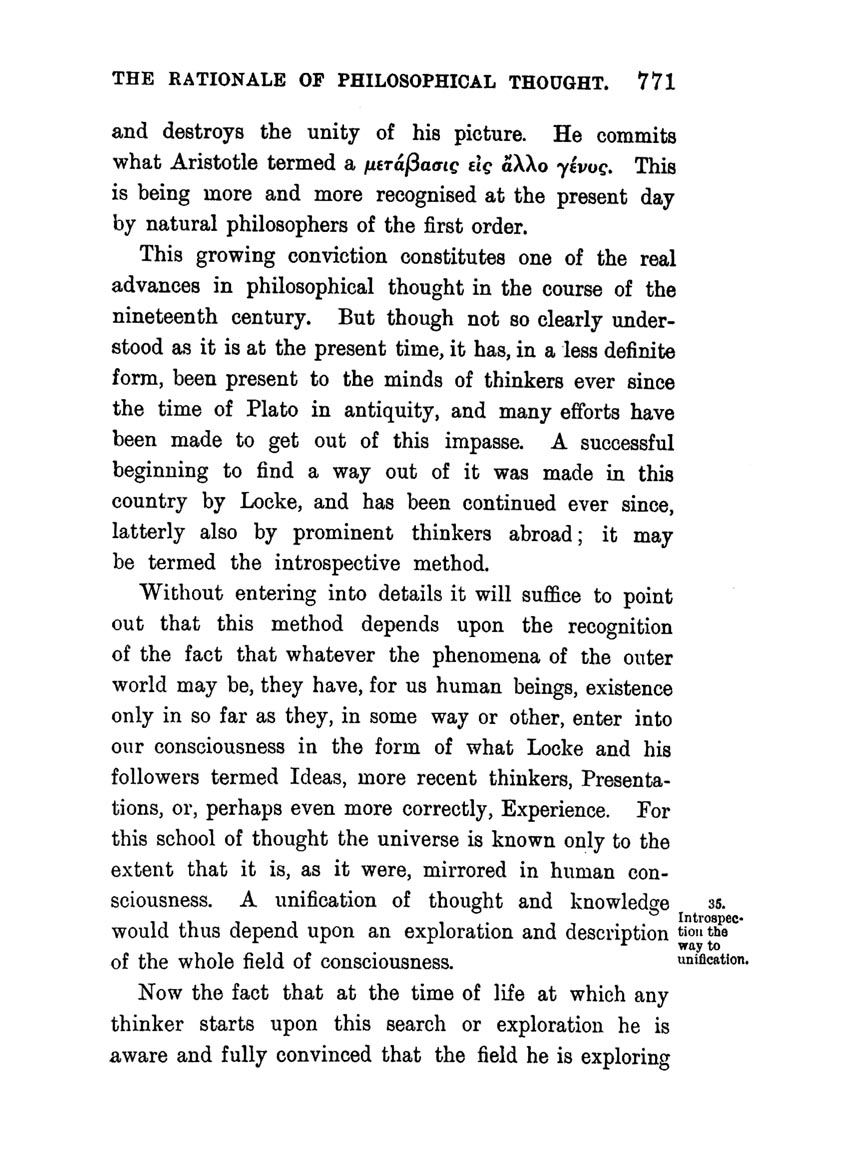 THE RATIONALE OF PHILOSOPHICAL THOUGHT. 771

and destroys the unity of his picture. He commits what Aristotle termed a μετάβασις εἰς ἄλλο γένος. This is being more and more recognised at the present day by natural philosophers of the first order.

This growing conviction constitutes one of the real advances in philosophical thought in the course of the nineteenth century. But though not so clearly understood as it is at the present time, it has, in a less definite form, been present to the minds of thinkers ever since the time of Plato in antiquity, and many efforts have been made to get out of this impasse. A successful beginning to find a way out of it was made in this country by Locke, and has been continued ever since, latterly also by prominent thinkers abroad; it may be termed the introspective method.

Without entering into details it will suffice to point out that this method depends upon the recognition of the fact that whatever the phenomena of the outer world may be, they have, for us human beings, existence only in so far as they, in some way or other, enter into our consciousness in the form of what Locke and his followers termed Ideas, more recent thinkers, Presentations, or, perhaps even more correctly, Experience. For this school of thought the universe is known only to the extent that it is, as it were, mirrored in human consciousness. A unification of thought and knowledge would thus depend upon an exploration and description of the whole field of consciousness.

35. Introspection the way to unification.

Now the fact that at the time of life at which any thinker starts upon this search or exploration he is aware and fully convinced that the field he is exploring